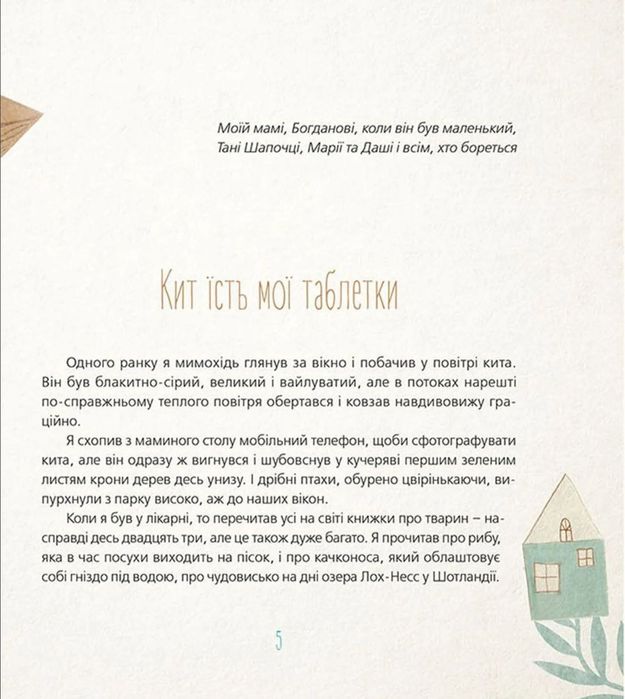 Моїй мамі, Богданові, коли він був маленький, Тані Шапочці, Марії та Даші і всім, хто бореться

Кит їсть мої таблетки

Одного ранку я мимохідь глянув за вікно і побачив у повітрі кита. Він був блакитно-сірий, великий і вайлуватий, але в потоках нарешті по-справжньому теплого повітря обертався і ковзав навдивовижу граційно.

Я схопив з маминого столу мобільний телефон, щоби сфотографувати кита, але він одразу ж вигнувся і шубовснув у кучеряві першим зеленим листям крони дерев десь унизу. І дрібні птахи, обурено цвірінькаючи, випурхнули з парку високо, аж до наших вікон.

Коли я був у лікарні, то перечитав усі на світі книжки про тварин – насправді десь двадцять три, але це також дуже багато. Я прочитав про рибу, яка в час посухи виходить на пісок, і про качконоса, який облаштовує собі гніздо під водою, про чудовисько на дні озера Лох-Несс у Шотландії.

5